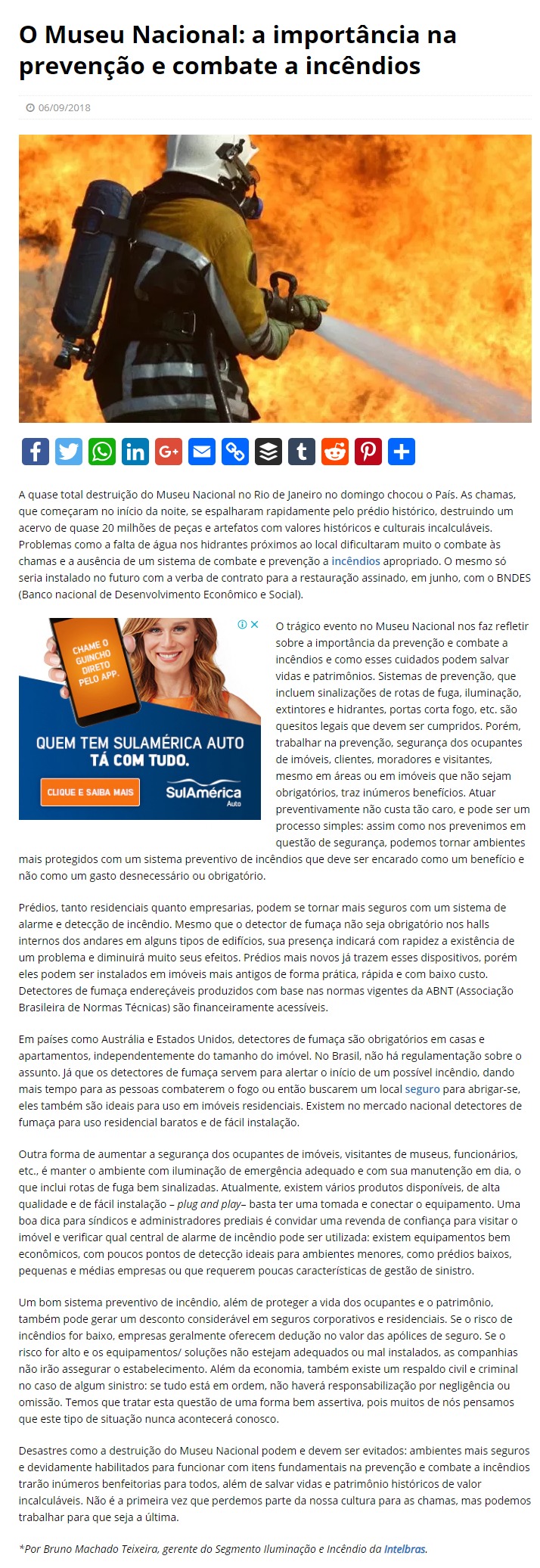 O Museu Nacional: a importância na prevenção e combate a incêndios

06/09/2018

A quase total destruição do Museu Nacional no Rio de Janeiro no domingo chocou o País. As chamas, que começaram no início da noite, se espalharam rapidamente pelo prédio histórico, destruindo um acervo de quase 20 milhões de peças e artefatos com valores históricos e culturais incalculáveis. Problemas como a falta de água nos hidrantes próximos ao local dificultaram muito o combate às chamas e a ausência de um sistema de combate e prevenção a incêndios apropriado. O mesmo só seria instalado no futuro com a verba de contrato para a restauração assinado, em junho, com o BNDES (Banco nacional de Desenvolvimento Econômico e Social).

CHAME O GUINCHO DIRETO PELO APP.

QUEM TEM SULAMÉRICA AUTO TÁ COM TUDO.

CLIQUE E SAIBA MAIS

SulAmérica Auto

O trágico evento no Museu Nacional nos faz refletir sobre a importância da prevenção e combate a incêndios e como esses cuidados podem salvar vidas e patrimônios. Sistemas de prevenção, que incluem sinalizações de rotas de fuga, iluminação, extintores e hidrantes, portas corta fogo, etc. são quesitos legais que devem ser cumpridos. Porém, trabalhar na prevenção, segurança dos ocupantes de imóveis, clientes, moradores e visitantes, mesmo em áreas ou em imóveis que não sejam obrigatórios, traz inúmeros benefícios. Atuar preventivamente não custa tão caro, e pode ser um processo simples: assim como nos prevenimos em questão de segurança, podemos tornar ambientes mais protegidos com um sistema preventivo de incêndios que deve ser encarado como um benefício e não como um gasto desnecessário ou obrigatório.

Prédios, tanto residenciais quanto empresarias, podem se tornar mais seguros com um sistema de alarme e detecção de incêndio. Mesmo que o detector de fumaça não seja obrigatório nos halls internos dos andares em alguns tipos de edifícios, sua presença indicará com rapidez a existência de um problema e diminuirá muito seus efeitos. Prédios mais novos já trazem esses dispositivos, porém eles podem ser instalados em imóveis mais antigos de forma prática, rápida e com baixo custo. Detectores de fumaça endereçáveis produzidos com base nas normas vigentes da ABNT (Associação Brasileira de Normas Técnicas) são financeiramente acessíveis.

Em países como Austrália e Estados Unidos, detectores de fumaça são obrigatórios em casas e apartamentos, independentemente do tamanho do imóvel. No Brasil, não há regulamentação sobre o assunto. Já que os detectores de fumaça servem para alertar o início de um possível incêndio, dando mais tempo para as pessoas combaterem o fogo ou então buscarem um local seguro para abrigar-se, eles também são ideais para uso em imóveis residenciais. Existem no mercado nacional detectores de fumaça para uso residencial baratos e de fácil instalação.

Outra forma de aumentar a segurança dos ocupantes de imóveis, visitantes de museus, funcionários, etc., é manter o ambiente com iluminação de emergência adequado e com sua manutenção em dia, o que inclui rotas de fuga bem sinalizadas. Atualmente, existem vários produtos disponíveis, de alta qualidade e de fácil instalação – plug and play– basta ter uma tomada e conectar o equipamento. Uma boa dica para síndicos e administradores prediais é convidar uma revenda de confiança para visitar o imóvel e verificar qual central de alarme de incêndio pode ser utilizada: existem equipamentos bem econômicos, com poucos pontos de detecção ideais para ambientes menores, como prédios baixos, pequenas e médias empresas ou que requerem poucas características de gestão de sinistro.

Um bom sistema preventivo de incêndio, além de proteger a vida dos ocupantes e o patrimônio, também pode gerar um desconto considerável em seguros corporativos e residenciais. Se o risco de incêndios for baixo, empresas geralmente oferecem dedução no valor das apólices de seguro. Se o risco for alto e os equipamentos/ soluções não estejam adequados ou mal instalados, as companhias não irão assegurar o estabelecimento. Além da economia, também existe um respaldo civil e criminal no caso de algum sinistro: se tudo está em ordem, não haverá responsabilização por negligência ou omissão. Temos que tratar esta questão de uma forma bem assertiva, pois muitos de nós pensamos que este tipo de situação nunca acontecerá conosco.

Desastres como a destruição do Museu Nacional podem e devem ser evitados: ambientes mais seguros e devidamente habilitados para funcionar com itens fundamentais na prevenção e combate a incêndios trarão inúmeros benfeitorias para todos, além de salvar vidas e patrimônio históricos de valor incalculáveis. Não é a primeira vez que perdemos parte da nossa cultura para as chamas, mas podemos trabalhar para que seja a última.

*Por Bruno Machado Teixeira, gerente do Segmento Iluminação e Incêndio da Intelbras.